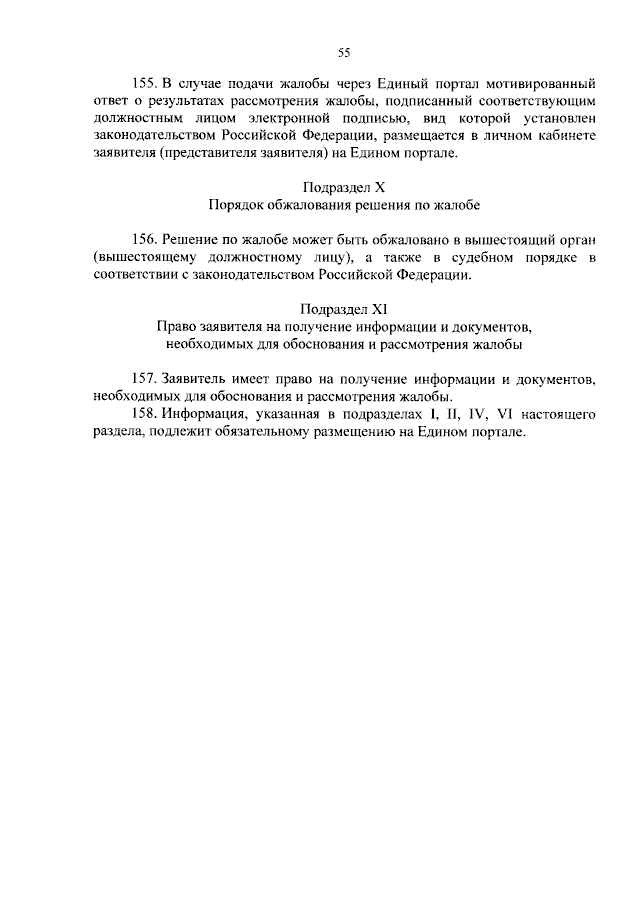 55

155. В случае подачи жалобы через Единый портал мотивированный ответ о результатах рассмотрения жалобы, подписанный соответствующим должностным лицом электронной подписью, вид которой установлен законодательством Российской Федерации, размещается в личном кабинете заявителя (представителя заявителя) на Едином портале.

Подраздел X
Порядок обжалования решения по жалобе

156. Решение по жалобе может быть обжаловано в вышестоящий орган (вышестоящему должностному лицу), а также в судебном порядке в соответствии с законодательством Российской Федерации.

Подраздел XI
Право заявителя на получение информации и документов, необходимых для обоснования и рассмотрения жалобы

157. Заявитель имеет право на получение информации и документов, необходимых для обоснования и рассмотрения жалобы.
158. Информация, указанная в подразделах I, II, IV, VI настоящего раздела, подлежит обязательному размещению на Едином портале.